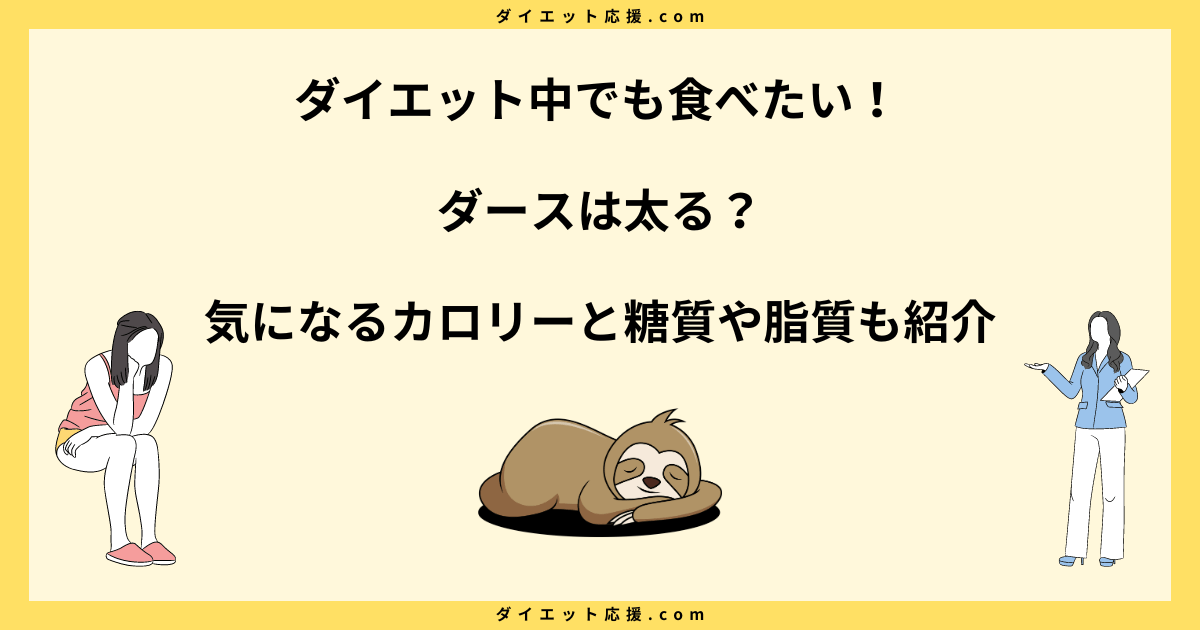 ダイエット応援.com

ダイエット中でも食べたい！

ダースは太る？

気になるカロリーと糖質や脂質も紹介

ダイエット応援.com